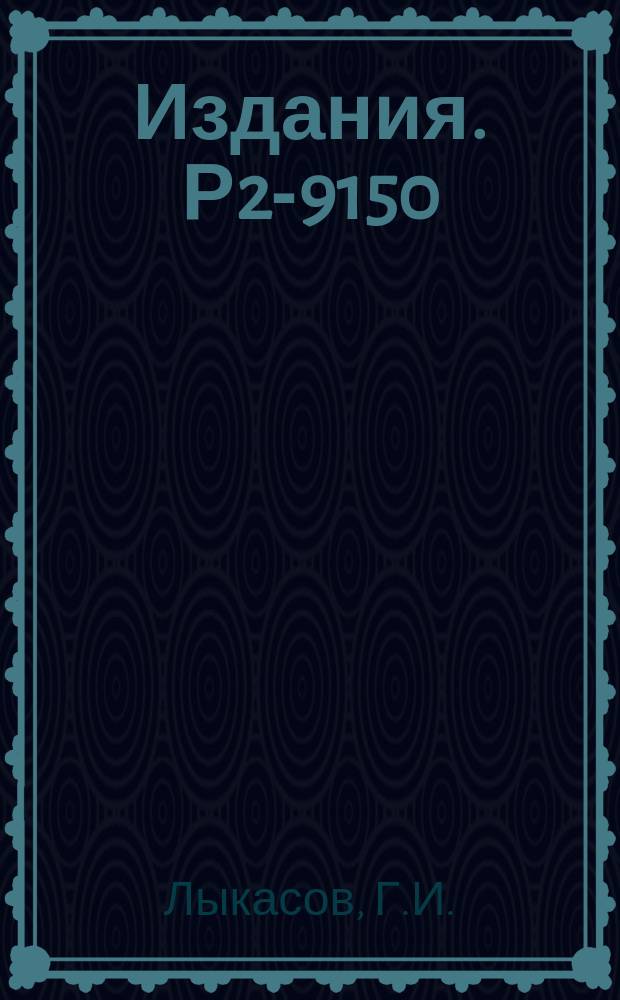 Издания. Р2-9150

Лыкасов, Г.И.